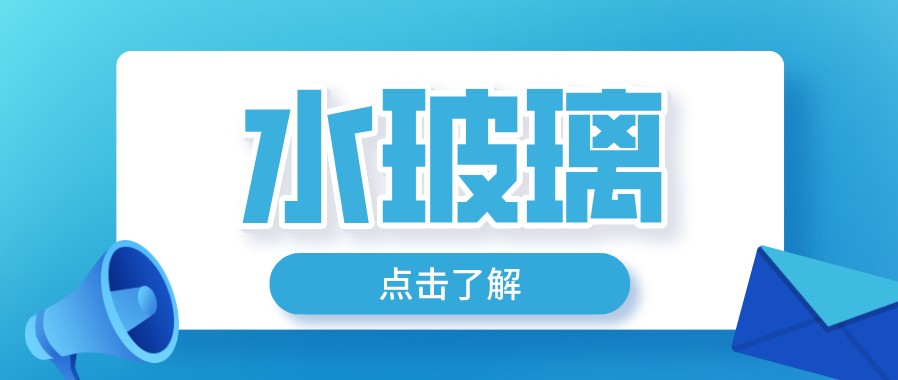 水玻璃

点击了解